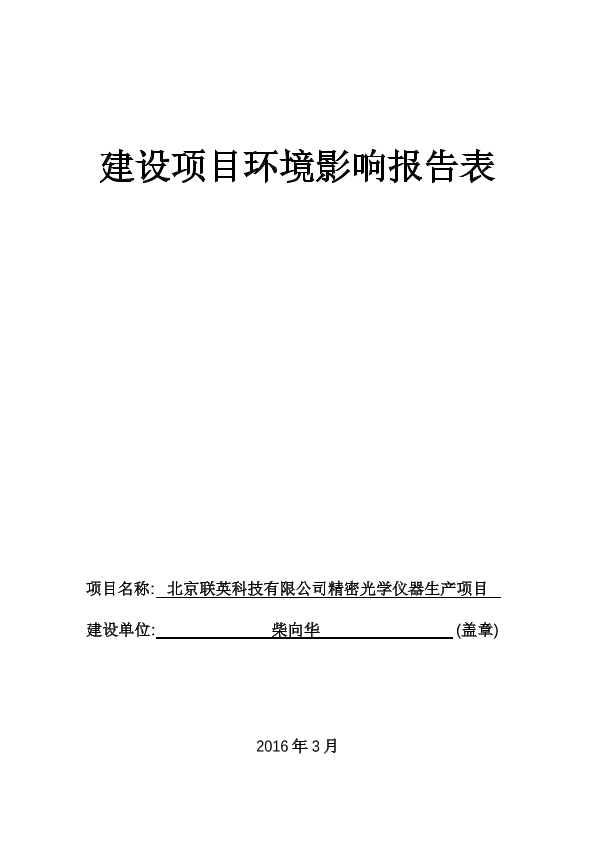 建设项目环境影响报告表

项目名称: 北京联英科技有限公司精密光学仪器生产项目

建设单位: 柴向华 (盖章)

2016 年 3 月